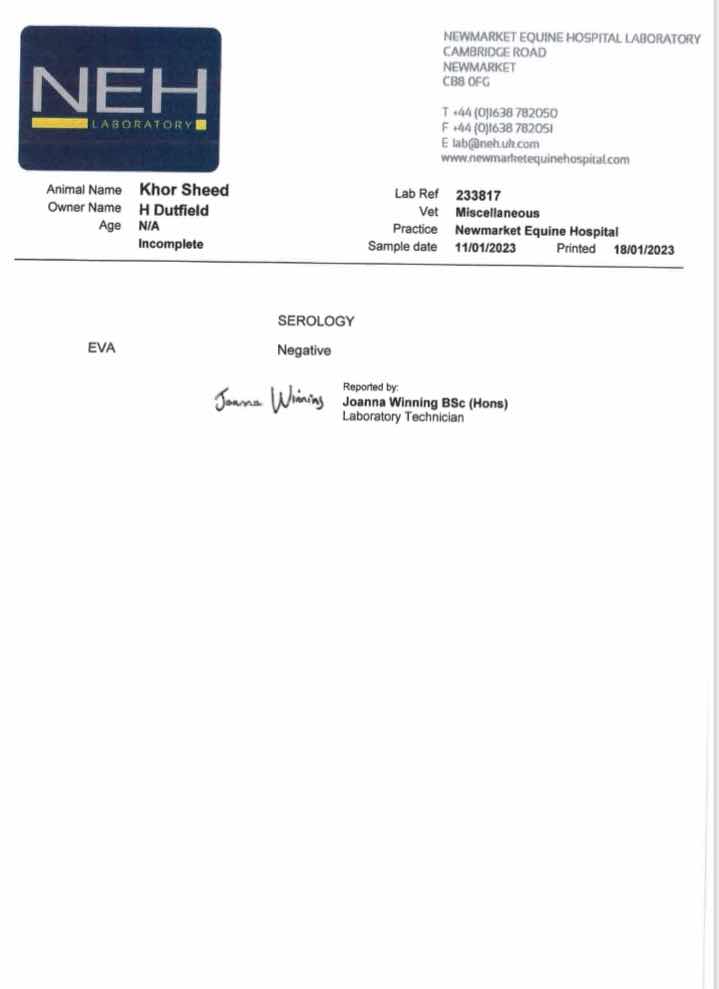 NEH
LABORATORY

NEWMARKET EQUINE HOSPITAL LABORATORY
CAMBRIDGE ROAD
NEWMARKET
CB8 0FG

T +44 (0)1638 782050
F +44 (0)1638 782051
E lab@neh.uk.com
www.newmarketequinehospital.com

Animal Name Khor Sheed
Owner Name H Dutfield
Age N/A
Incomplete

Lab Ref 233817
Vet Miscellaneous
Practice Newmarket Equine Hospital
Sample date 11/01/2023 Printed 18/01/2023

SEROLOGY

EVA Negative

Joanna Winning

Reported by:
Joanna Winning BSc (Hons)
Laboratory Technician